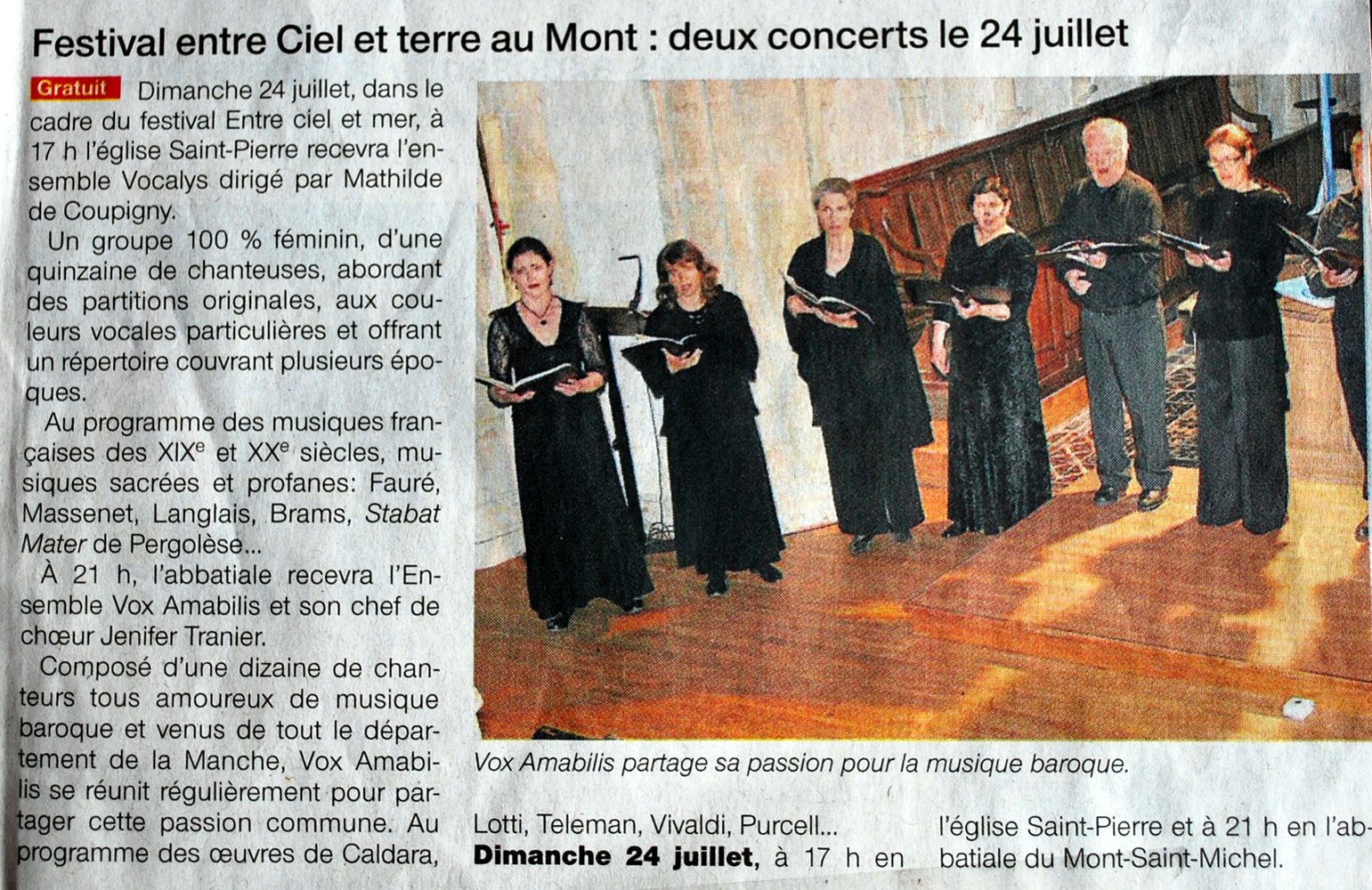 Festival entre Ciel et terre au Mont : deux concerts le 24 juillet

Gratuit Dimanche 24 juillet, dans le cadre du festival Entre ciel et mer, à 17 h l'église Saint-Pierre recevra l'ensemble Vocalys dirigé par Mathilde de Coupigny.

Un groupe 100 % féminin, d'une quinzaine de chanteuses, abordant des partitions originales, aux couleurs vocales particulières et offrant un répertoire couvrant plusieurs époques.

Au programme des musiques françaises des XIX$^e$ et XX$^e$ siècles, musiques sacrées et profanes: Fauré, Massenet, Langlais, Brams, Stabat Mater de Pergolèse...

À 21 h, l'abbatiale recevra l'Ensemble Vox Amabilis et son chef de chœur Jenifer Tranier.

Composé d'une dizaine de chanteurs tous amoureux de musique baroque et venus de tout le département de la Manche, Vox Amabilis se réunit régulièrement pour partager cette passion commune. Au programme des œuvres de Caldara, Lotti, Teleman, Vivaldi, Purcell...

Dimanche 24 juillet, à 17 h en l'église Saint-Pierre et à 21 h en l'abbatiale du Mont-Saint-Michel.

Vox Amabilis partage sa passion pour la musique baroque.